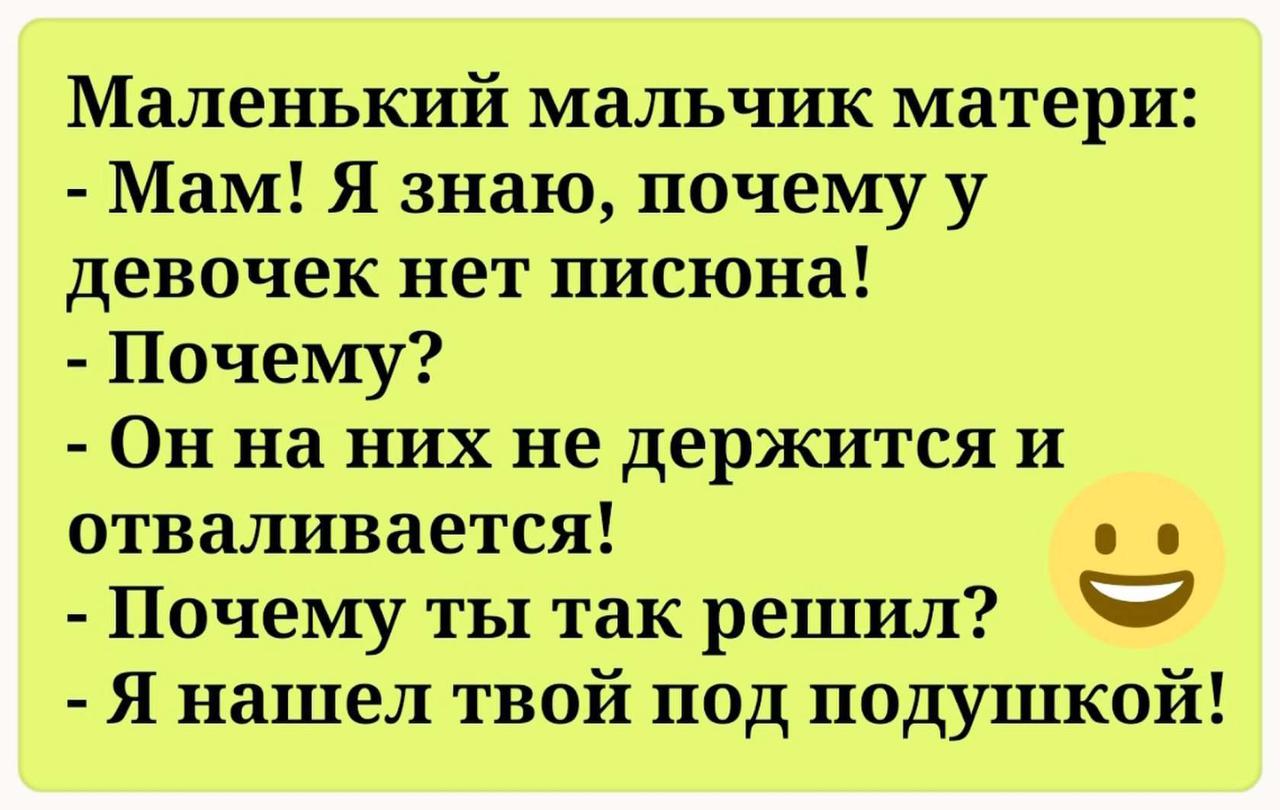 Маленький мальчик матери:
- Мам! Я знаю, почему у девочек нет писюна!
- Почему?
- Он на них не держится и отваливается!
- Почему ты так решил?
- Я нашел твой под подушкой!